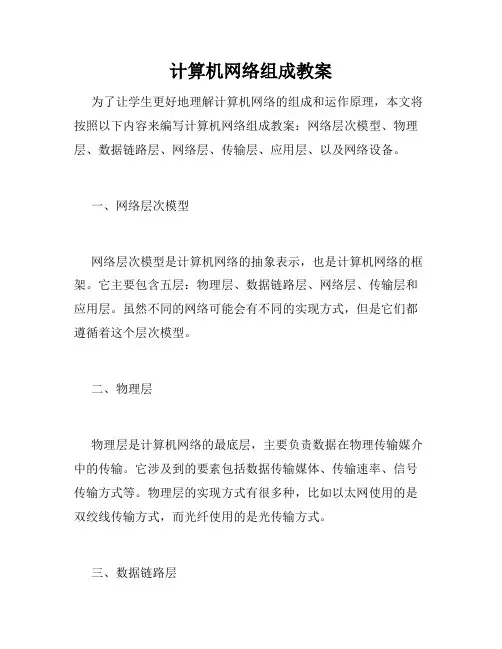 计算机网络组成教案

为了让学生更好地理解计算机网络的组成和运作原理，本文将按照以下内容来编写计算机网络组成教案：网络层次模型、物理层、数据链路层、网络层、传输层、应用层、以及网络设备。

一、网络层次模型

网络层次模型是计算机网络的抽象表示，也是计算机网络的框架。它主要包含五层：物理层、数据链路层、网络层、传输层和应用层。虽然不同的网络可能会有不同的实现方式，但是它们都遵循着这个层次模型。

二、物理层

物理层是计算机网络的最底层，主要负责数据在物理传输媒介中的传输。它涉及到的要素包括数据传输媒体、传输速率、信号传输方式等。物理层的实现方式有很多种，比如以太网使用的是双绞线传输方式，而光纤使用的是光传输方式。

三、数据链路层